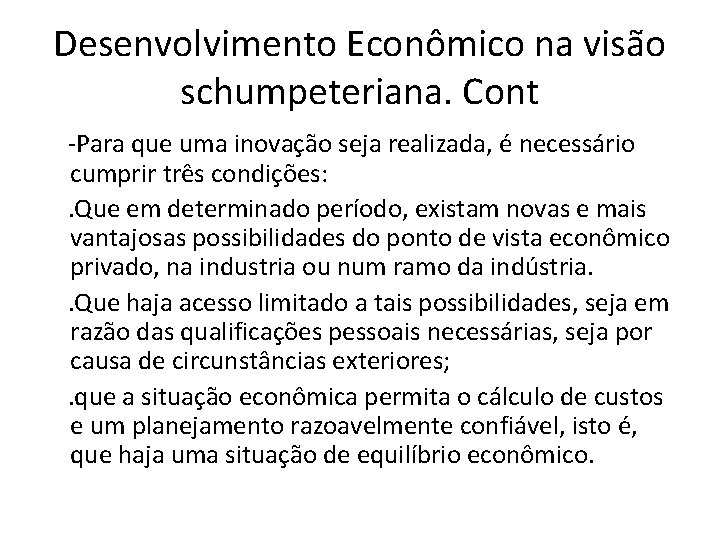 Desenvolvimento Econômico na visão schumpeteriana. Cont

-Para que uma inovação seja realizada, é necessário cumprir três condições:

.Que em determinado período, existam novas e mais vantajosas possibilidades do ponto de vista econômico privado, na industria ou num ramo da indústria.

.Que haja acesso limitado a tais possibilidades, seja em razão das qualificações pessoais necessárias, seja por causa de circunstâncias exteriores;

.que a situação econômica permita o cálculo de custos e um planejamento razoavelmente confiável, isto é, que haja uma situação de equilíbrio econômico.